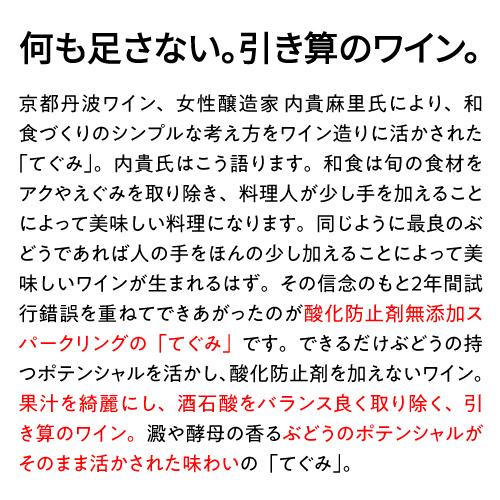 何も足さない。引き算のワイン。

京都丹波ワイン、女性醸造家 内貴麻里氏により、和食づくりのシンプルな考え方をワイン造りに活かされた「てぐみ」。内貴氏はこう語ります。和食は旬の食材をアクやえぐみを取り除き、料理人が少し手を加えることによって美味しい料理になります。同じように最良のぶどうであれば人の手をほんの少し加えることによって美味しいワインが生まれるはず。その信念のもと2年間試行錯誤を重ねてできあがったのが酸化防止剤無添加スパークリングの「てぐみ」です。できるだけぶどうの持つポテンシャルを活かし、酸化防止剤を加えないワイン。果汁を綺麗にし、酒石酸をバランス良く取り除く、引き算のワイン。澱や酵母の香るぶどうのポテンシャルがそのまま活かされた味わいの「てぐみ」。